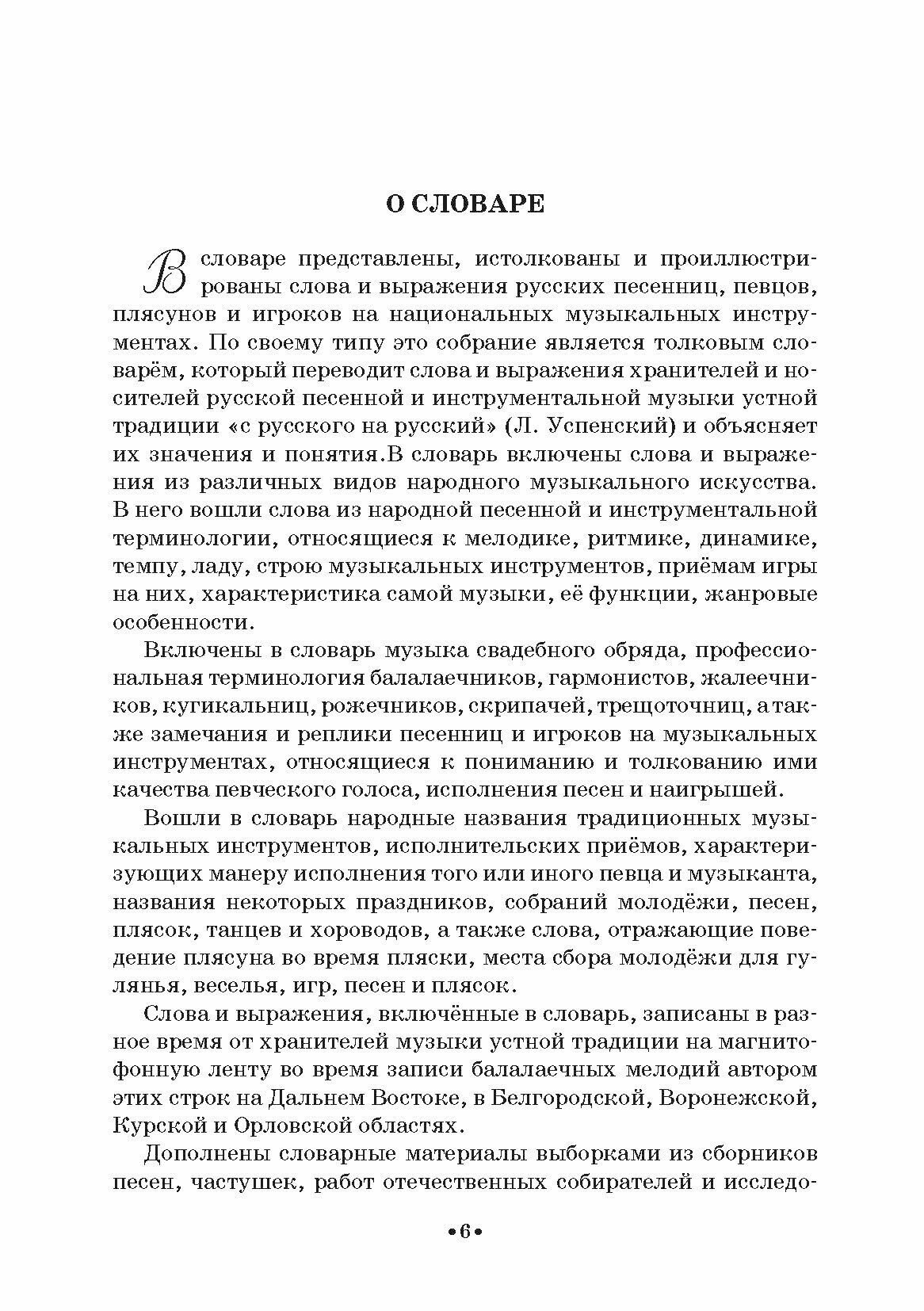 О СЛОВАРЕ

В словаре представлены, истолкованы и проиллюстрированы слова и выражения русских песенниц, певцов, плясунов и игроков на национальных музыкальных инструментах. По своему типу это собрание является толковым словарём, который переводит слова и выражения хранителей и носителей русской песенной и инструментальной музыки устной традиции «с русского на русский» (Л. Успенский) и объясняет их значения и понятия.В словарь включены слова и выражения из различных видов народного музыкального искусства. В него вошли слова из народной песенной и инструментальной терминологии, относящиеся к мелодике, ритмике, динамике, темпу, ладу, строю музыкальных инструментов, приёмам игры на них, характеристика самой музыки, её функции, жанровые особенности.

Включены в словарь музыка свадебного обряда, профессиональная терминология балалаечников, гармонистов, жалеечников, кугикальниц, рожечников, скрипачей, трещоточниц, а также замечания и реплики песенниц и игроков на музыкальных инструментах, относящиеся к пониманию и толкованию ими качества певческого голоса, исполнения песен и наигрышей.

Вошли в словарь народные названия традиционных музыкальных инструментов, исполнительских приёмов, характеризующих манеру исполнения того или иного певца и музыканта, названия некоторых праздников, собраний молодёжи, песен, плясок, танцев и хороводов, а также слова, отражающие поведение плясуна во время пляски, места сбора молодёжи для гулянья, веселья, игр, песен и плясок.

Слова и выражения, включённые в словарь, записаны в разное время от хранителей музыки устной традиции на магнитофонную ленту во время записи балалаечных мелодий автором этих строк на Дальнем Востоке, в Белгородской, Воронежской, Курской и Орловской областях.

Дополнены словарные материалы выборками из сборников песен, частушек, работ отечественных собирателей и исследо-

•6•